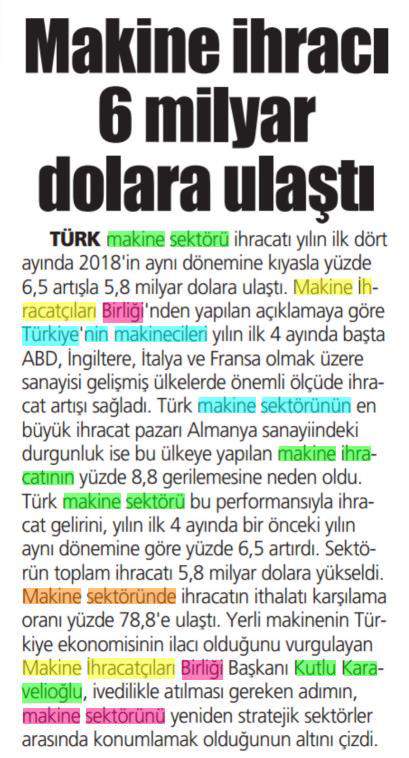 Makine ihracı 6 milyar dolara ulaştı

TÜRK makine sektörü ihracatı yılın ilk dört ayında 2018'in aynı dönemine kıyasla yüzde 6,5 artışla 5,8 milyar dolara ulaştı. Makine İhracatçıları Birliği'nden yapılan açıklamaya göre Türkiye'nin makinecileri yılın ilk 4 ayında başta ABD, İngiltere, İtalya ve Fransa olmak üzere sanayisi gelişmiş ülkelerde önemli ölçüde ihracat artışı sağladı. Türk makine sektörünün en büyük ihracat pazarı Almanya sanayiindeki durgunluk ise bu ülkeye yapılan makine ihracatının yüzde 8,8 gerilemesine neden oldu. Türk makine sektörü bu performansıyla ihracat gelirini, yılın ilk 4 ayında bir önceki yılın aynı dönemine göre yüzde 6,5 artırdı. Sektörün toplam ihracatı 5,8 milyar dolara yükseldi. Makine sektöründe ihracatın ithalatı karşılama oranı yüzde 78,8'e ulaştı. Yerli makinenin Türkiye ekonomisinin ilacı olduğunu vurgulayan Makine İhracatçıları Birliği Başkanı Kutlu Karavelioğlu, ivedilikle atılması gereken adımın, makine sektörünü yeniden stratejik sektörler arasında konumlamak olduğunun altını çizdi.